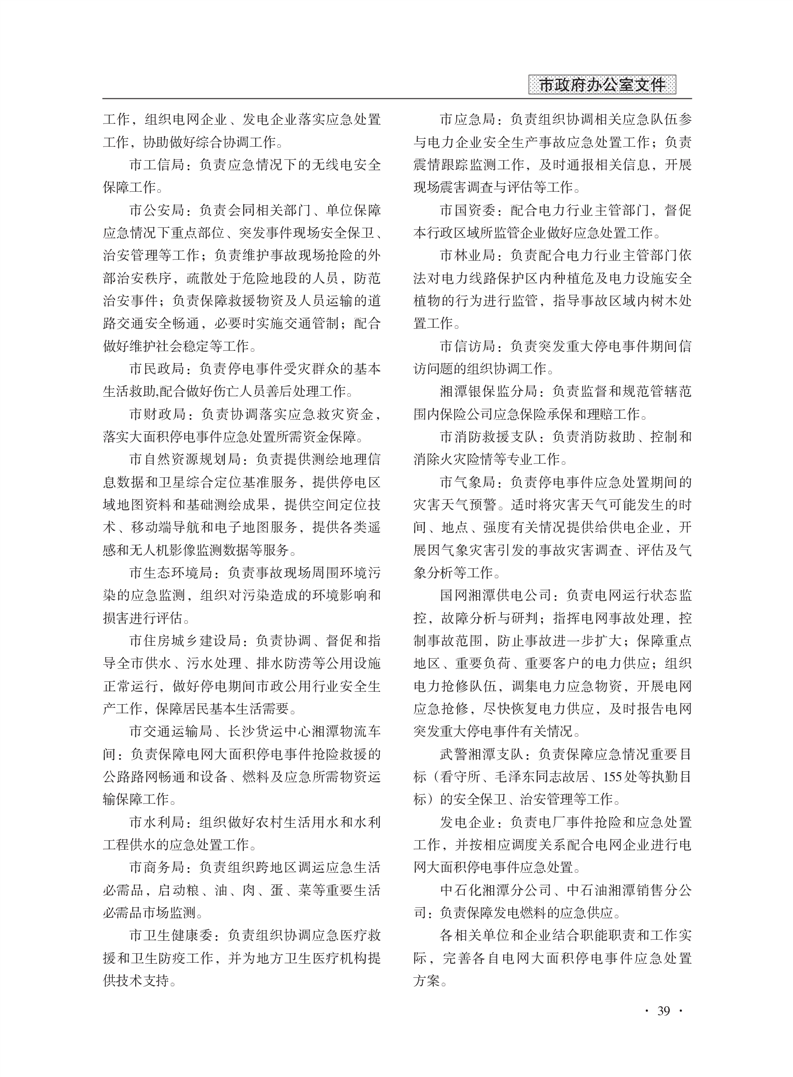 市政府办公室文件

工作，组织电网企业、发电企业落实应急处置工作，协助做好综合协调工作。

市工信局：负责应急情况下的无线电安全保障工作。

市公安局：负责会同相关部门、单位保障应急情况下重点部位、突发事件现场安全保卫、治安管理等工作；负责维护事故现场抢险的外部治安秩序，疏散处于危险地段的人员，防范治安事件；负责保障救援物资及人员运输的道路交通安全畅通，必要时实施交通管制；配合做好维护社会稳定等工作。

市民政局：负责停电事件受灾群众的基本生活救助,配合做好伤亡人员善后处理工作。

市财政局：负责协调落实应急救灾资金，落实大面积停电事件应急处置所需资金保障。

市自然资源规划局：负责提供测绘地理信息数据和卫星综合定位基准服务，提供停电区域地图资料和基础测绘成果，提供空间定位技术、移动端导航和电子地图服务，提供各类遥感和无人机影像监测数据等服务。

市生态环境局：负责事故现场周围环境污染的应急监测，组织对污染造成的环境影响和损害进行评估。

市住房城乡建设局：负责协调、督促和指导全市供水、污水处理、排水防涝等公用设施正常运行，做好停电期间市政公用行业安全生产工作，保障居民基本生活需要。

市交通运输局、长沙货运中心湘潭物流车间：负责保障电网大面积停电事件抢险救援的公路路网畅通和设备、燃料及应急所需物资运输保障工作。

市水利局：组织做好农村生活用水和水利工程供水的应急处置工作。

市商务局：负责组织跨地区调运应急生活必需品，启动粮、油、肉、蛋、菜等重要生活必需品市场监测。

市卫生健康委：负责组织协调应急医疗救援和卫生防疫工作，并为地方卫生医疗机构提供技术支持。

市应急局：负责组织协调相关应急队伍参与电力企业安全生产事故应急处置工作；负责震情跟踪监测工作，及时通报相关信息，开展现场震害调查与评估等工作。

市国资委：配合电力行业主管部门，督促本行政区域所监管企业做好应急处置工作。

市林业局：负责配合电力行业主管部门依法对电力线路保护区内种植危及电力设施安全植物的行为进行监管，指导事故区域内树木处置工作。

市信访局：负责突发重大停电事件期间信访问题的组织协调工作。

湘潭银保监分局：负责监督和规范管辖范围内保险公司应急保险承保和理赔工作。

市消防救援支队：负责消防救助、控制和消除火灾险情等专业工作。

市气象局：负责停电事件应急处置期间的灾害天气预警。适时将灾害天气可能发生的时间、地点、强度有关情况提供给供电企业，开展因气象灾害引发的事故灾害调查、评估及气象分析等工作。

国网湘潭供电公司：负责电网运行状态监控，故障分析与研判；指挥电网事故处理，控制事故范围，防止事故进一步扩大；保障重点地区、重要负荷、重要客户的电力供应；组织电力抢修队伍，调集电力应急物资，开展电网应急抢修，尽快恢复电力供应，及时报告电网突发重大停电事件有关情况。

武警湘潭支队：负责保障应急情况重要目标（看守所、毛泽东同志故居、155处等执勤目标）的安全保卫、治安管理等工作。

发电企业：负责电厂事件抢险和应急处置工作，并按相应调度关系配合电网企业进行电网大面积停电事件应急处置。

中石化湘潭分公司、中石油湘潭销售分公司：负责保障发电燃料的应急供应。

各相关单位和企业结合职能职责和工作实际，完善各自电网大面积停电事件应急处置方案。

· 39 ·